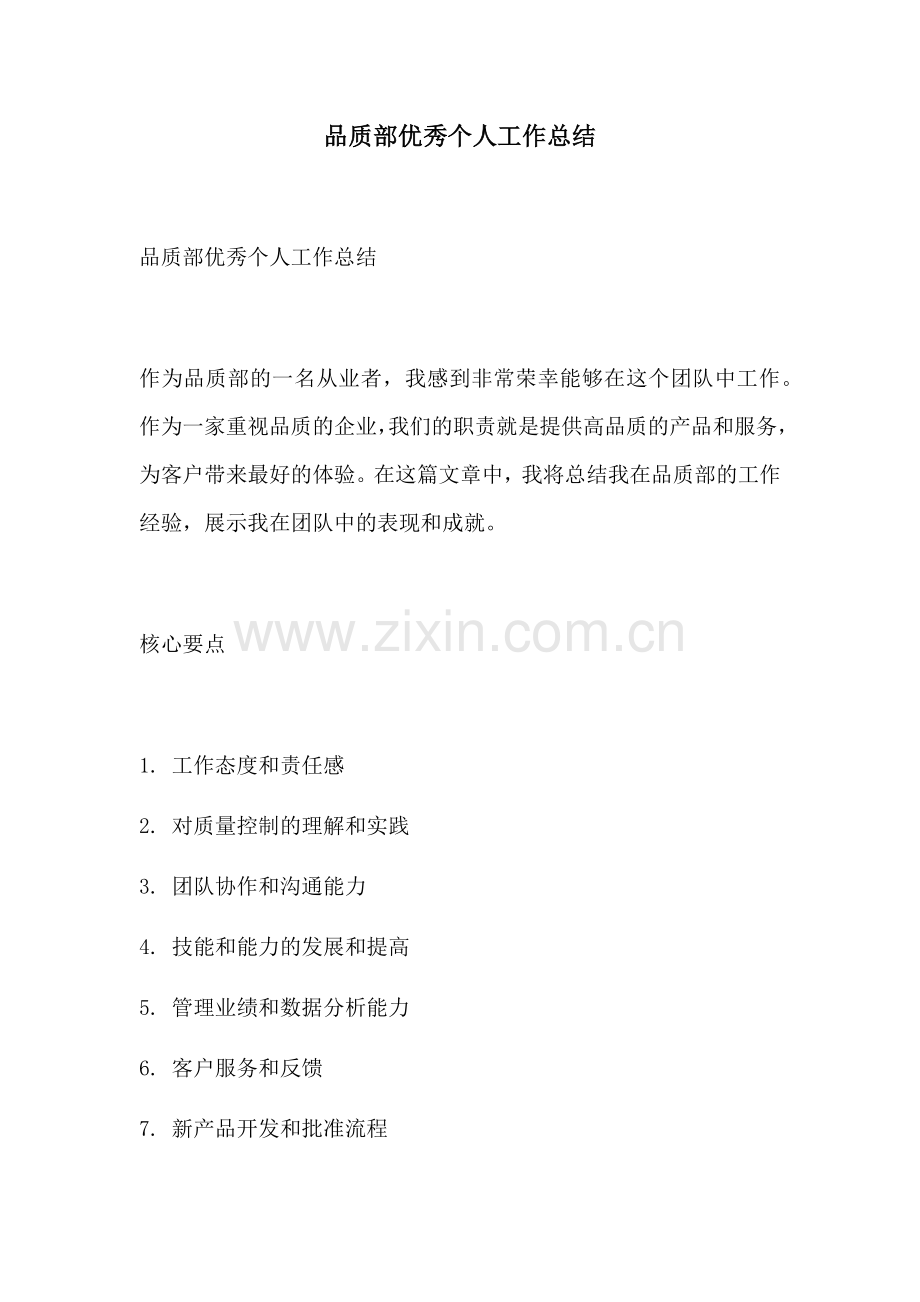 品质部优秀个人工作总结

品质部优秀个人工作总结

作为品质部的一名从业者，我感到非常荣幸能够在这个团队中工作。作为一家重视品质的企业，我们的职责就是提供高品质的产品和服务，为客户带来最好的体验。在这篇文章中，我将总结我在品质部的工作经验，展示我在团队中的表现和成就。

核心要点 www.zixin.com.cn

1. 工作态度和责任感

2. 对质量控制的理解和实践

3. 团队协作和沟通能力

4. 技能和能力的发展和提高

5. 管理业绩和数据分析能力

6. 客户服务和反馈

7. 新产品开发和批准流程